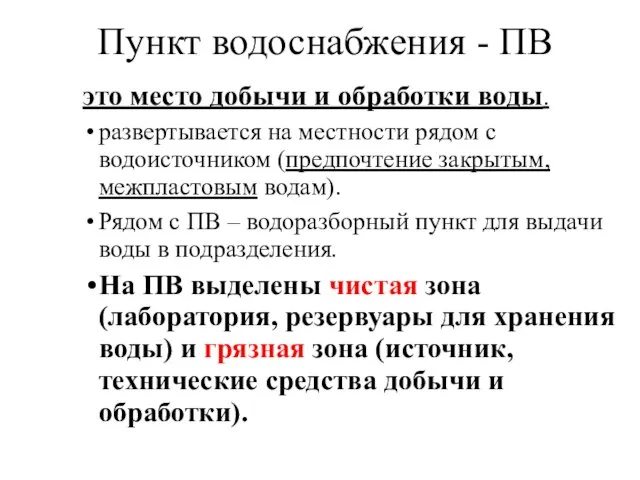 Пункт водоснабжения - ПВ

это место добычи и обработки воды.

• развертывается на местности рядом с водоисточником (предпочтение закрытым, межпластовым водам).

• Рядом с ПВ – водоразборный пункт для выдачи воды в подразделения.

• На ПВ выделены чистая зона (лаборатория, резервуары для хранения воды) и грязная зона (источник, технические средства добычи и обработки).